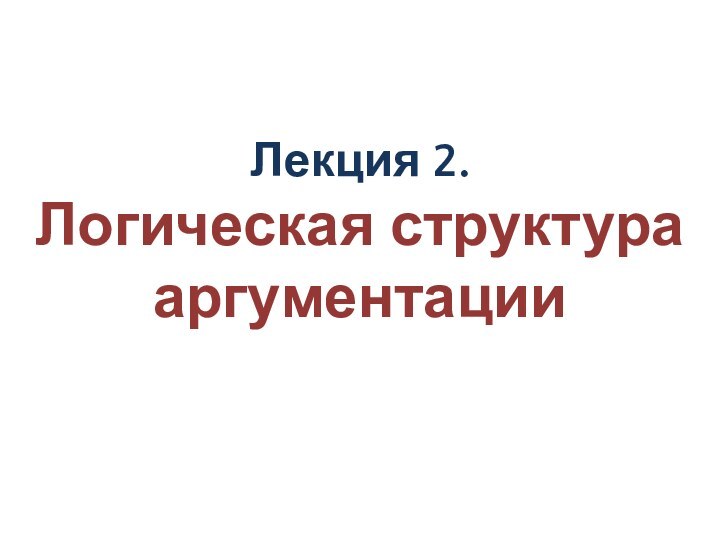 Лекция 2.

Логическая структура аргументации